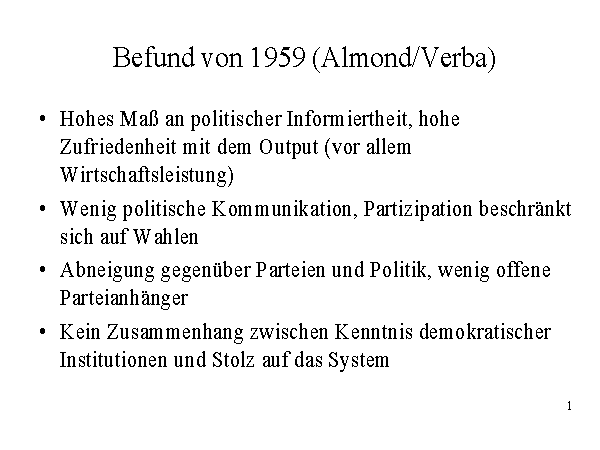 Befund von 1959 (Almond/Verba)

• Hohes Maß an politischer Informiertheit, hohe Zufriedenheit mit dem Output (vor allem Wirtschaftsleistung)

• Wenig politische Kommunikation, Partizipation beschränkt sich auf Wahlen

• Abneigung gegenüber Parteien und Politik, wenig offene Parteianhänger

• Kein Zusammenhang zwischen Kenntnis demokratischer Institutionen und Stolz auf das System

1